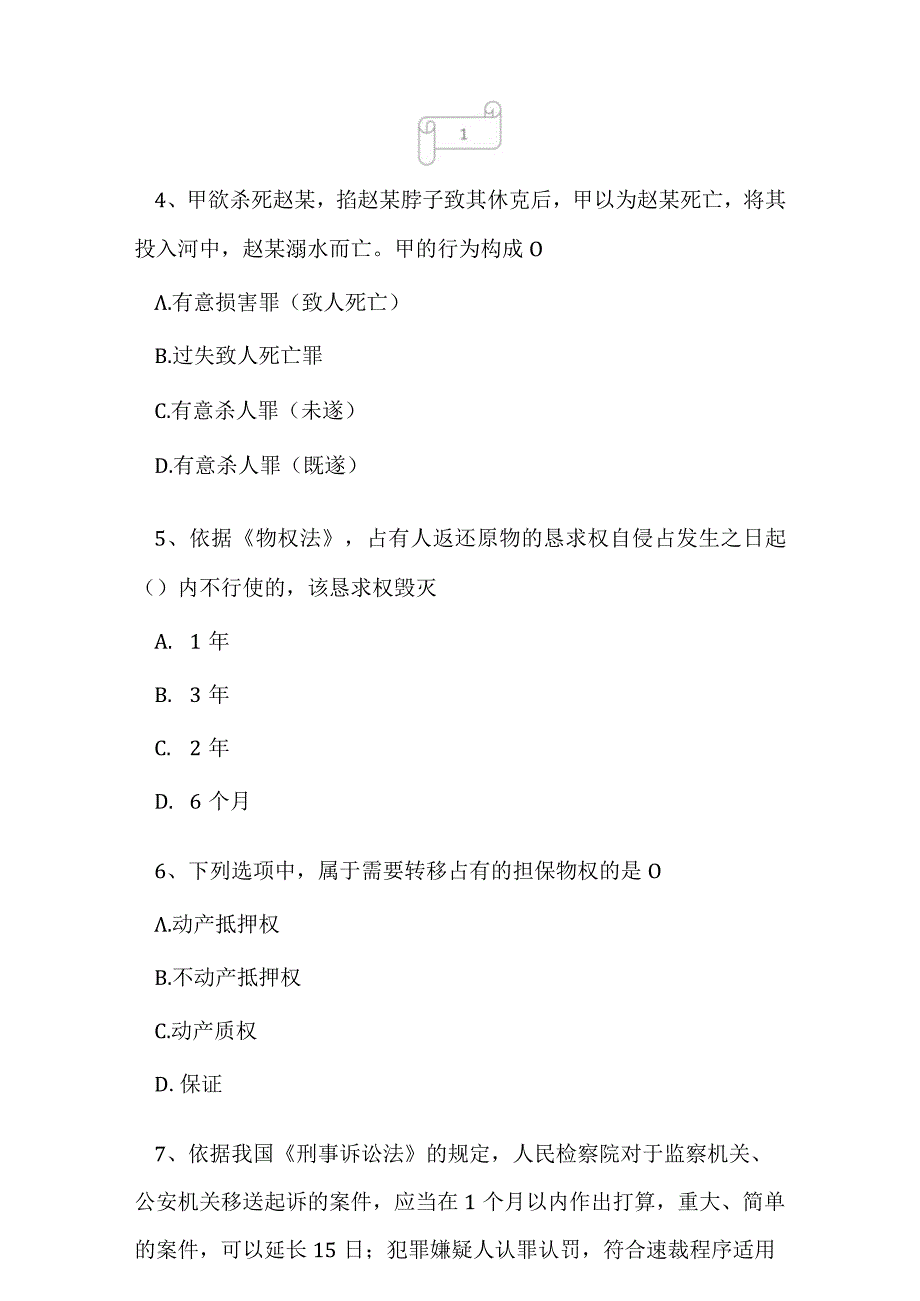 1

4、甲欲杀死赵某，掐赵某脖子致其休克后，甲以为赵某死亡，将其投入河中，赵某溺水而亡。甲的行为构成 O

A.有意损害罪（致人死亡）

B.过失致人死亡罪

C.有意杀人罪（未遂）

D.有意杀人罪（既遂）

5、依据《物权法》，占有人返还原物的恳求权自侵占发生之日起（）内不行使的，该恳求权毁灭

A. 1 年

B. 3 年

C. 2 年

D. 6 个月

6、下列选项中，属于需要转移占有的担保物权的是 O

A.动产抵押权

B.不动产抵押权

C.动产质权

D. 保证

7、依据我国《刑事诉讼法》的规定，人民检察院对于监察机关、公安机关移送起诉的案件，应当在 1 个月以内作出打算，重大、简单的案件，可以延长 15 日；犯罪嫌疑人认罪认罚，符合速裁程序适用